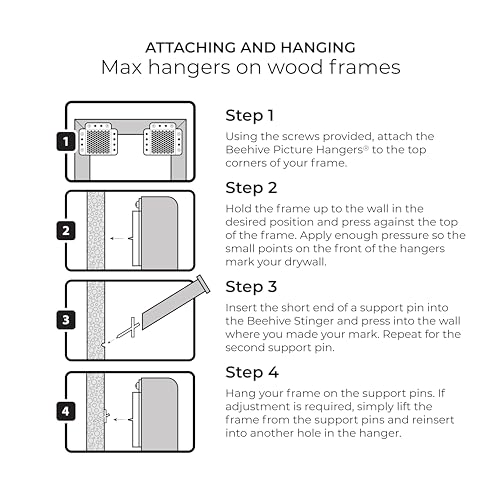 ATTACHING AND HANGING
Max hangers on wood frames

1

Step 1
Using the screws provided, attach the Beehive Picture Hangers® to the top corners of your frame.

2

Step 2
Hold the frame up to the wall in the desired position and press against the top of the frame. Apply enough pressure so the small points on the front of the hangers mark your drywall.

3

Step 3
Insert the short end of a support pin into the Beehive Stinger and press into the wall where you made your mark. Repeat for the second support pin.

4

Step 4
Hang your frame on the support pins. If adjustment is required, simply lift the frame from the support pins and reinsert into another hole in the hanger.